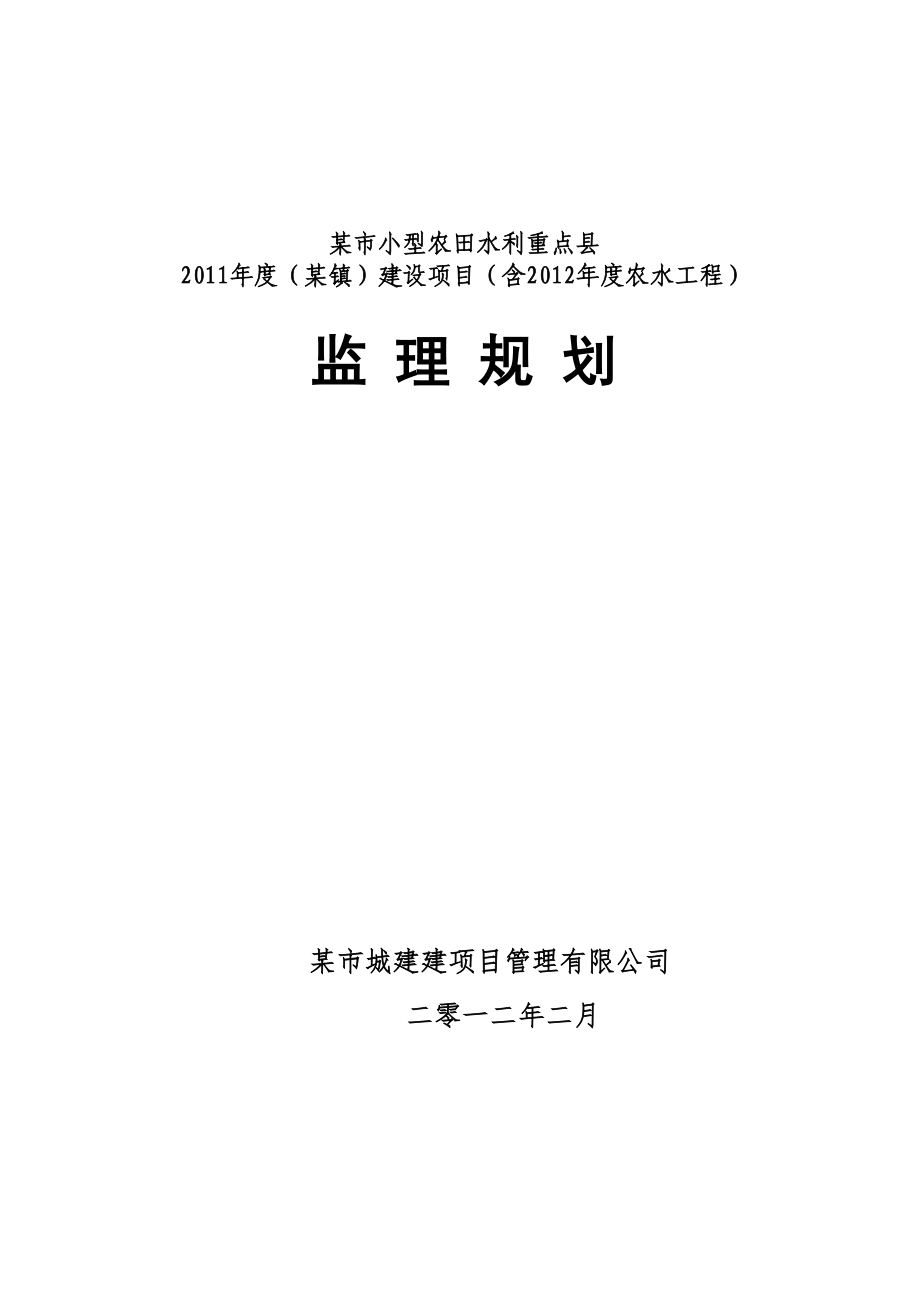 某市小型农田水利重点县
2011年度（某镇）建设项目（含2012年度农水工程）

监 理 规 划

某市城建建项目管理有限公司

二零一二年二月